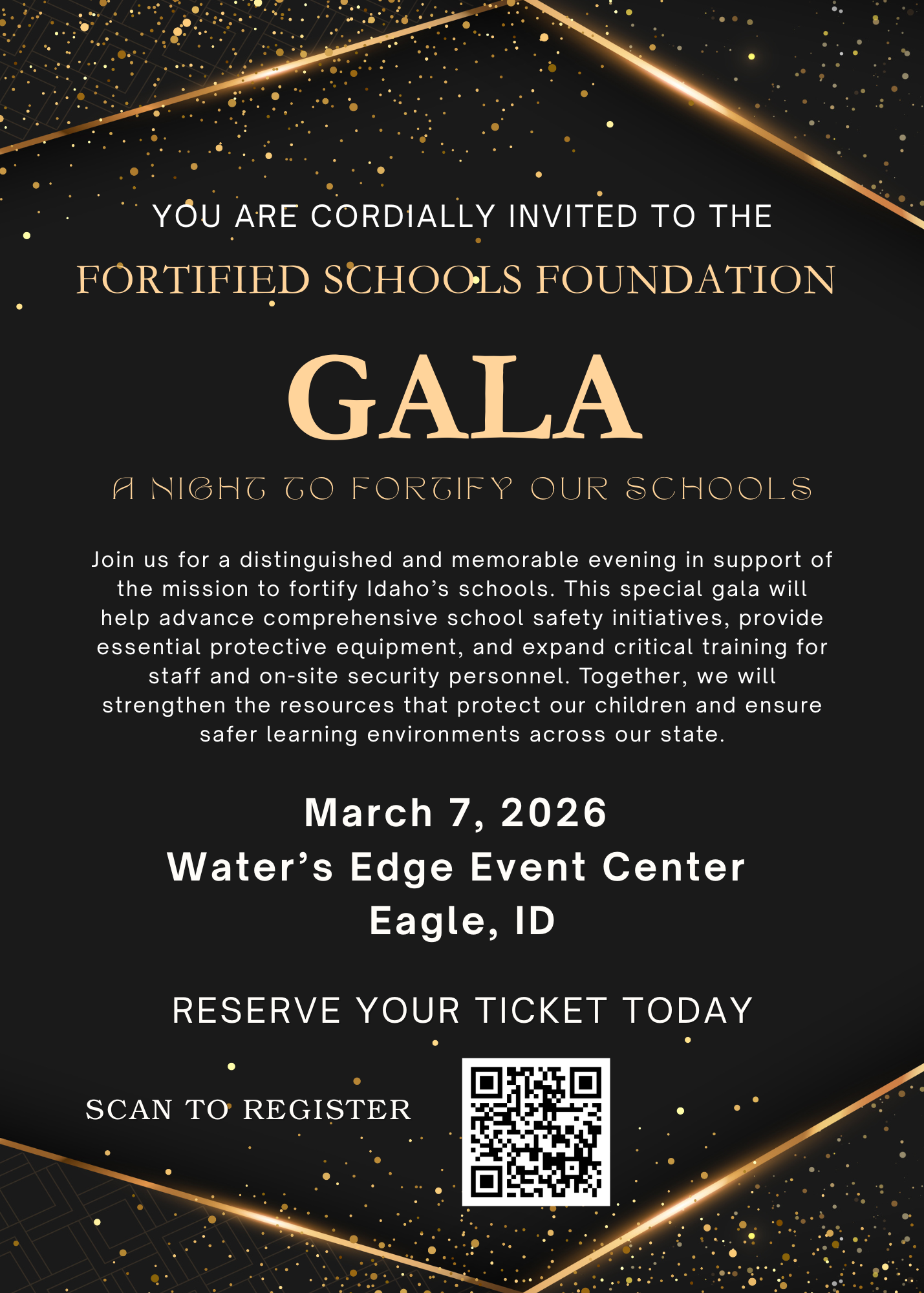 YOU ARE CORDIALLY INVITED TO THE

FORTIFIED SCHOOLS FOUNDATION

GALA

A NIGHT TO FORTIFY OUR SCHOOLS

Join us for a distinguished and memorable evening in support of the mission to fortify Idaho’s schools. This special gala will help advance comprehensive school safety initiatives, provide essential protective equipment, and expand critical training for staff and on-site security personnel. Together, we will strengthen the resources that protect our children and ensure safer learning environments across our state.

March 7, 2026
Water’s Edge Event Center
Eagle, ID

RESERVE YOUR TICKET TODAY

SCAN TO REGISTER